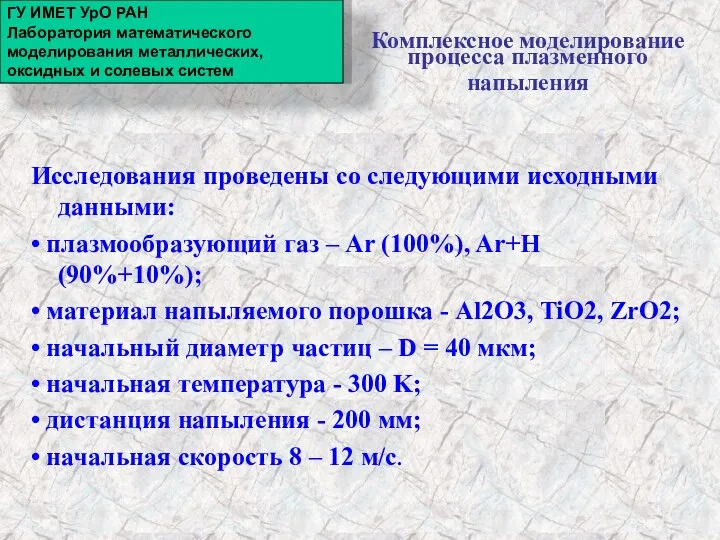 ГУ ИМЕТ УрО РАН
Лаборатория математического моделирования металлических, оксидных и солевых систем

Комплексное моделирование процесса плазменного напыления

Исследования проведены со следующими исходными данными:

• плазмообразующий газ – Ar (100%), Ar+H (90%+10%);

• материал напыляемого порошка - Al2O3, TiO2, ZrO2;

• начальный диаметр частиц – D = 40 мкм;

• начальная температура - 300 K;

• дистанция напыления - 200 мм;

• начальная скорость 8 – 12 м/с.